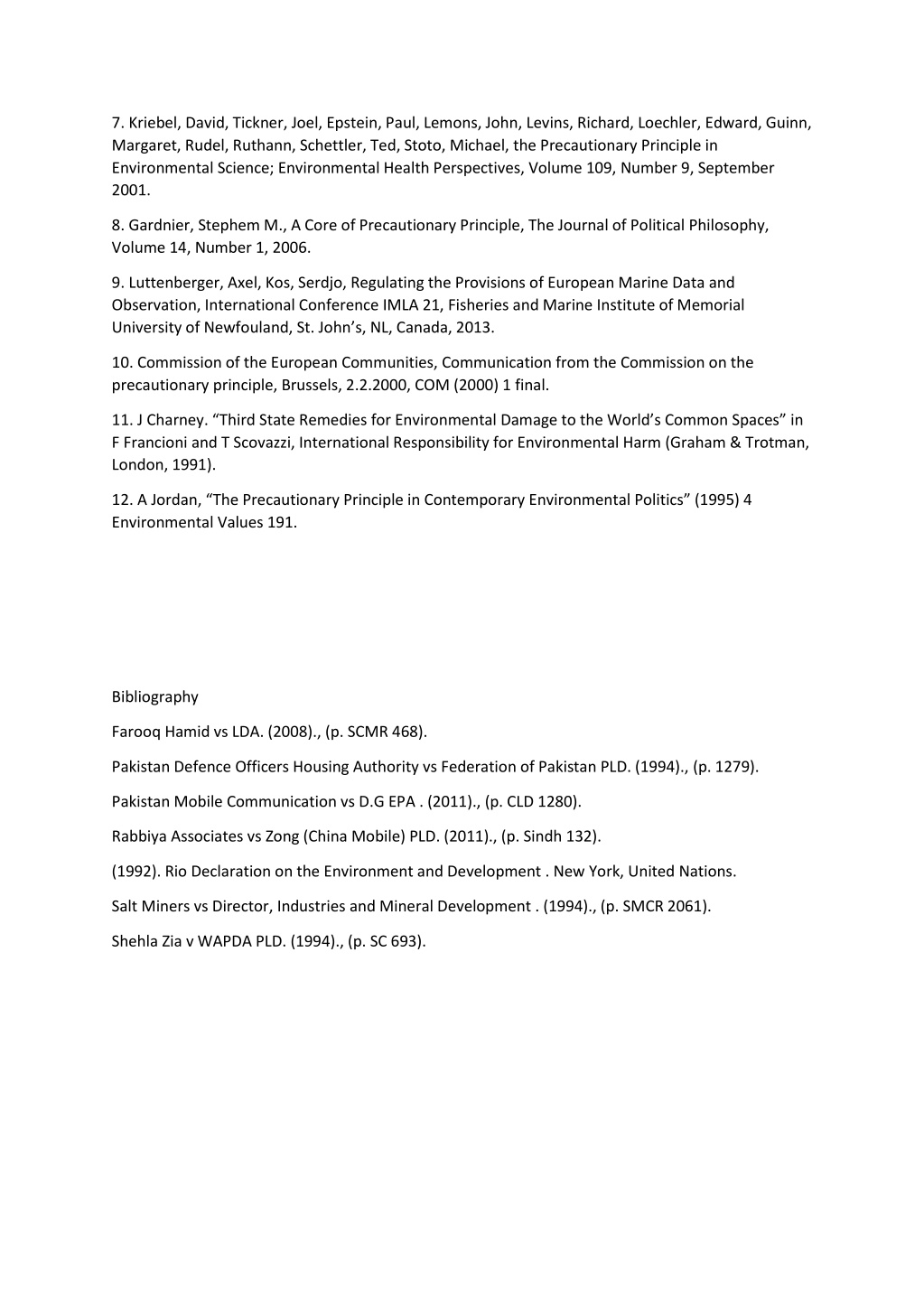 7. Kriebel, David, Tickner, Joel, Epstein, Paul, Lemons, John, Levins, Richard, Loechler, Edward, Guinn, Margaret, Rudel, Ruthann, Schettler, Ted, Stoto, Michael, the Precautionary Principle in Environmental Science; Environmental Health Perspectives, Volume 109, Number 9, September 2001.

8. Gardnier, Stephem M., A Core of Precautionary Principle, The Journal of Political Philosophy, Volume 14, Number 1, 2006.

9. Luttenberger, Axel, Kos, Serdjo, Regulating the Provisions of European Marine Data and Observation, International Conference IMLA 21, Fisheries and Marine Institute of Memorial University of Newfouland, St. John's, NL, Canada, 2013.

10. Commission of the European Communities, Communication from the Commission on the precautionary principle, Brussels, 2.2.2000, COM (2000) 1 final.

11. J Charney. "Third State Remedies for Environmental Damage to the World's Common Spaces" in F Francioni and T Scovazzi, International Responsibility for Environmental Harm (Graham & Trotman, London, 1991).

12. A Jordan, "The Precautionary Principle in Contemporary Environmental Politics" (1995) 4 Environmental Values 191.

Bibliography

Farooq Hamid vs LDA. (2008)., (p. SCMR 468).

Pakistan Defence Officers Housing Authority vs Federation of Pakistan PLD. (1994)., (p. 1279).

Pakistan Mobile Communication vs D.G EPA . (2011)., (p. CLD 1280).

Rabbiya Associates vs Zong (China Mobile) PLD. (2011)., (p. Sindh 132).

(1992). Rio Declaration on the Environment and Development . New York, United Nations.

Salt Miners vs Director, Industries and Mineral Development . (1994)., (p. SMCR 2061).

Shehla Zia v WAPDA PLD. (1994)., (p. SC 693).